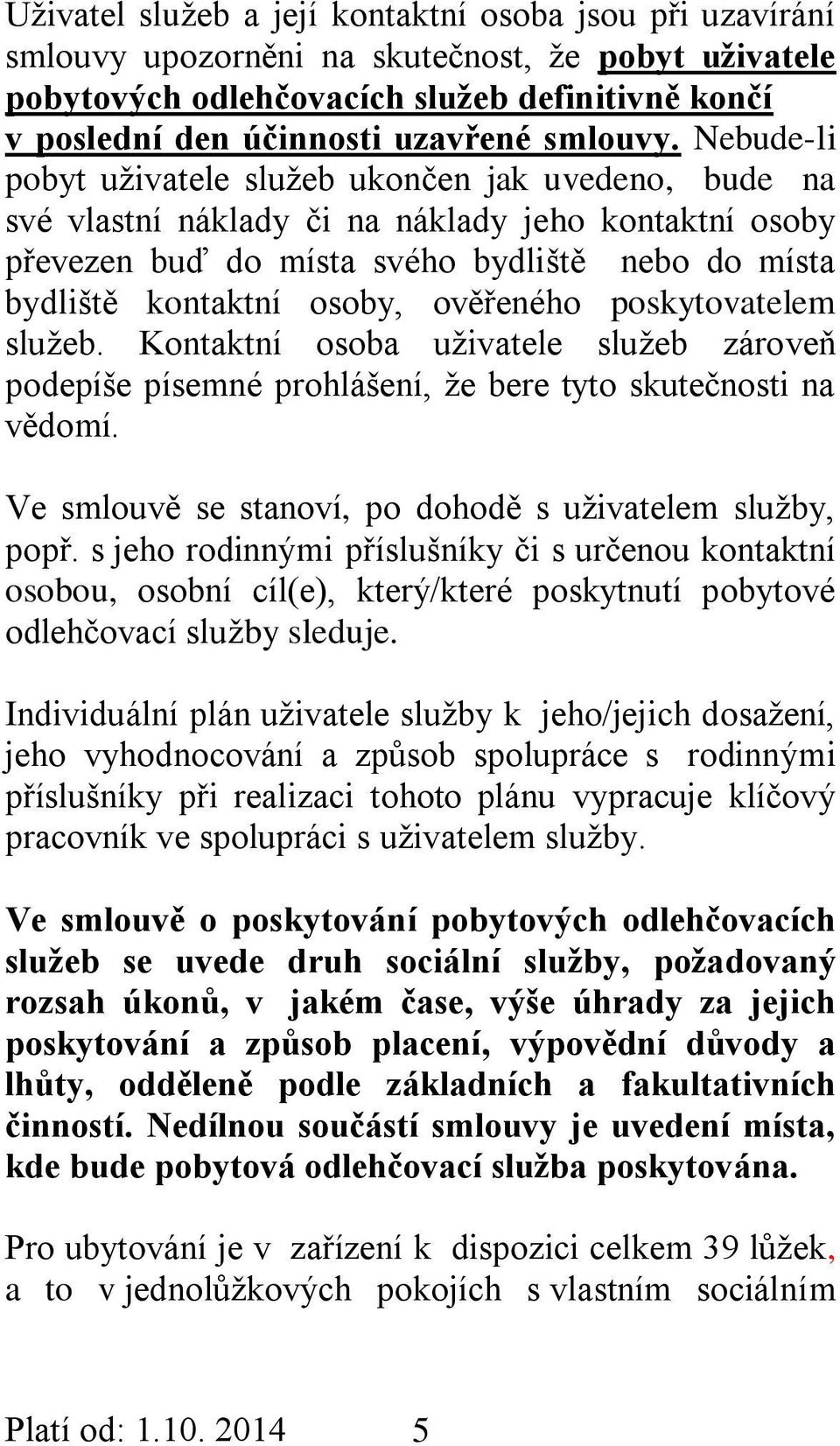 Uživatel služeb a její kontaktní osoba jsou při uzavírání smlouvy upozorněni na skutečnost, že pobyt uživatele pobytových odlehčovacích služeb definitivně končí v poslední den účinnosti uzavřené smlouvy. Nebude-li pobyt uživatele služeb ukončen jak uvedeno, bude na své vlastní náklady či na náklady jeho kontaktní osoby převezen buď do místa svého bydliště nebo do místa bydliště kontaktní osoby, ověřeného poskytovatelem služeb. Kontaktní osoba uživatele služeb zároveň podepíše písemné prohlášení, že bere tyto skutečnosti na vědomí.

Ve smlouvě se stanoví, po dohodě s uživatelem služby, popř. s jeho rodinnými příslušníky či s určenou kontaktní osobou, osobní cíl(e), který/které poskytnutí pobytové odlehčovací služby sleduje.

Individuální plán uživatele služby k jeho/jejich dosažení, jeho vyhodnocování a způsob spolupráce s rodinnými příslušníky při realizaci tohoto plánu vypracuje klíčový pracovník ve spolupráci s uživatelem služby.

Ve smlouvě o poskytování pobytových odlehčovacích služeb se uvede druh sociální služby, požadovaný rozsah úkonů, v jakém čase, výše úhrady za jejich poskytování a způsob placení, výpovědní důvody a lhůty, odděleně podle základních a fakultativních činností. Nedílnou součástí smlouvy je uvedení místa, kde bude pobytová odlehčovací služba poskytována.

Pro ubytování je v zařízení k dispozici celkem 39 lůžek, a to v jednolůžkových pokojích s vlastním sociálním

Platí od: 1.10. 2014 5